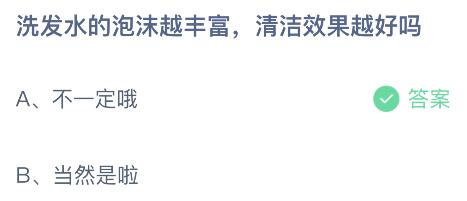 洗发水的泡沫越丰富，清洁效果越好吗

A、不一定哦

答案

B、当然是啦